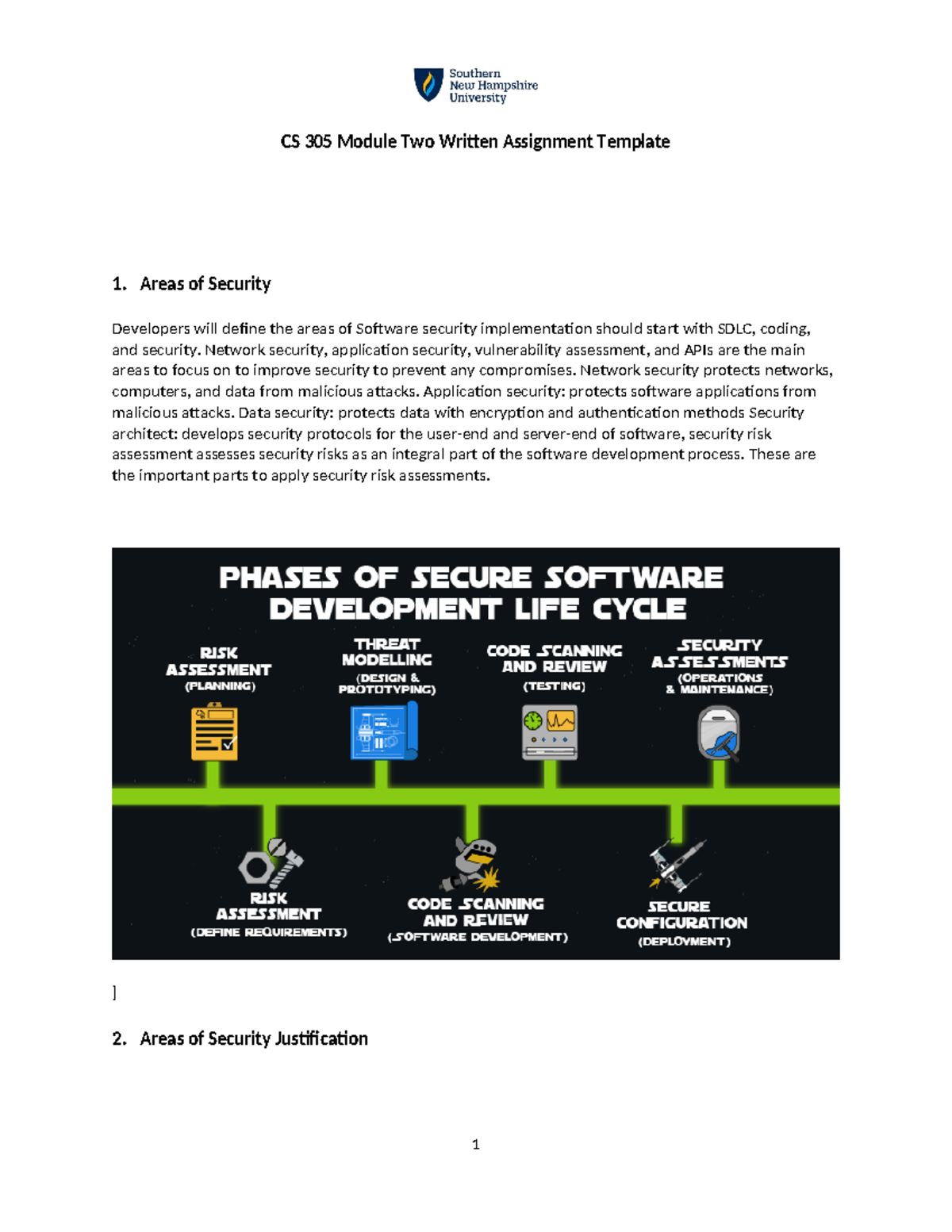 Southern New Hampshire University

CS 305 Module Two Written Assignment Template

1. Areas of Security

Developers will define the areas of Software security implementation should start with SDLC, coding, and security. Network security, application security, vulnerability assessment, and APIs are the main areas to focus on to improve security to prevent any compromises. Network security protects networks, computers, and data from malicious attacks. Application security: protects software applications from malicious attacks. Data security: protects data with encryption and authentication methods Security architect: develops security protocols for the user-end and server-end of software, security risk assessment assesses security risks as an integral part of the software development process. These are the important parts to apply security risk assessments.

PHASES OF SECURE SOFTWARE DEVELOPMENT LIFE CYCLE

RISK ASSESSMENT (PLANNING)

THREAT MODELLING (DESIGN & PROTOTYPING)

CODE SCANNING AND REVIEW (TESTING)

SECURITY ASSESSMENTS (OPERATIONS & MAINTENANCE)

RISK ASSESSMENT (DEFINE REQUIREMENTS)

CODE SCANNING AND REVIEW (SOFTWARE DEVELOPMENT)

SECURE CONFIGURATION (DEPLOYMENT)

]

2. Areas of Security Justification

1